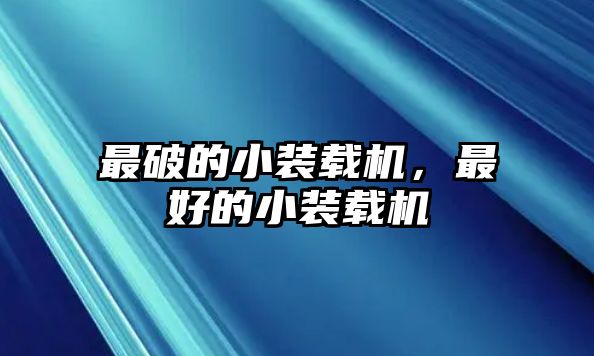 最破的小装载机，最好的小装载机